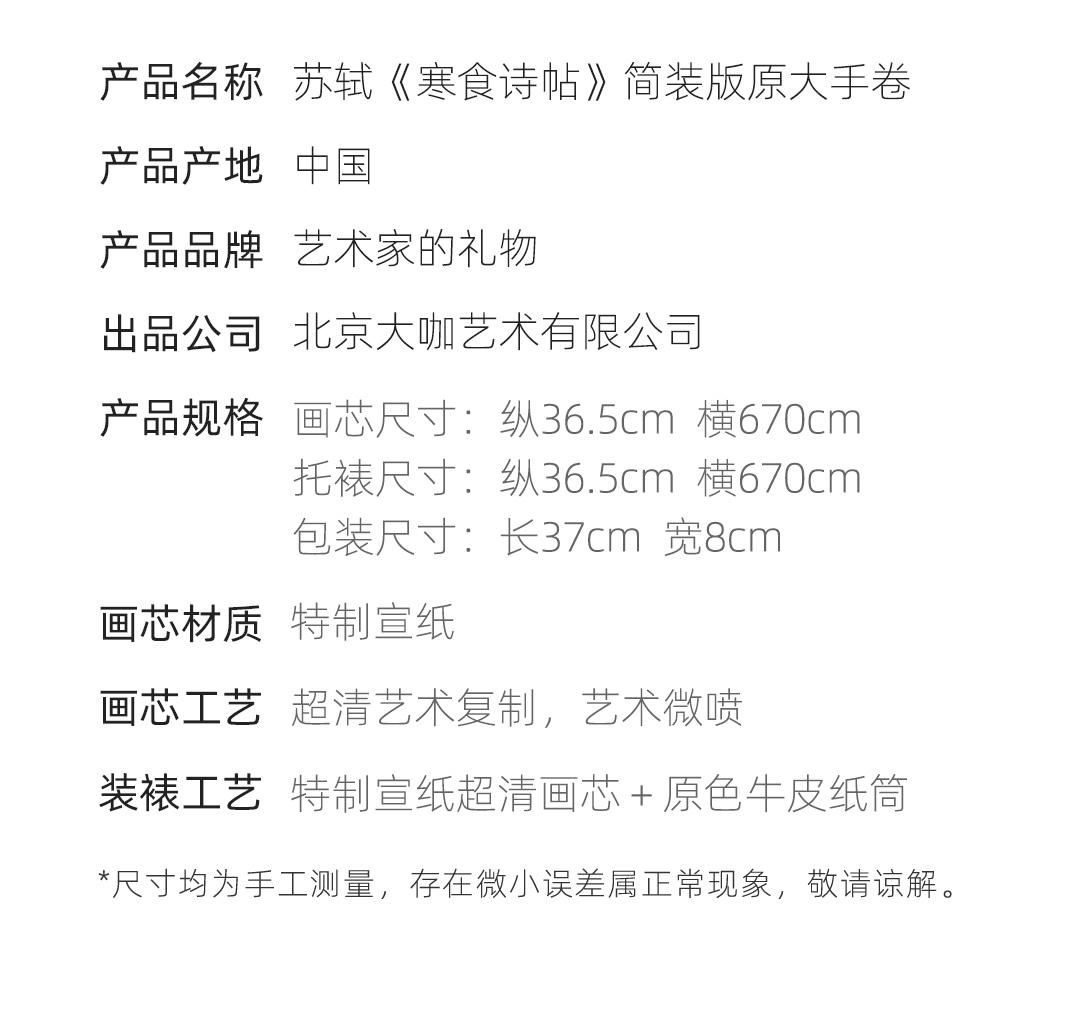 产品名称 苏轼《寒食诗帖》简装版原大手卷

产品产地 中国

产品品牌 艺术家的礼物

出品公司 北京大咖艺术有限公司

产品规格 画芯尺寸：纵36.5cm 横670cm
托裱尺寸：纵36.5cm 横670cm
包装尺寸：长37cm 宽8cm

画芯材质 特制宣纸

画芯工艺 超清艺术复制，艺术微喷

装裱工艺 特制宣纸超清画芯＋原色牛皮纸筒

*尺寸均为手工测量，存在微小误差属正常现象，敬请谅解。